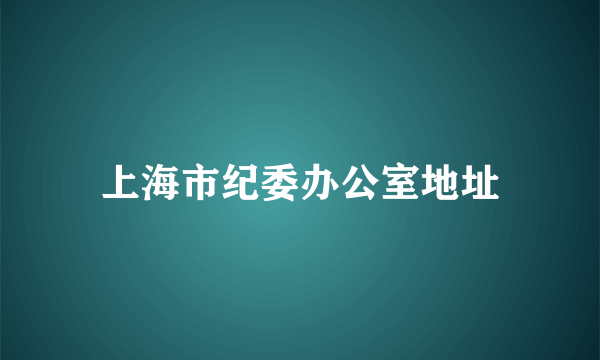 上海市纪委办公室地址